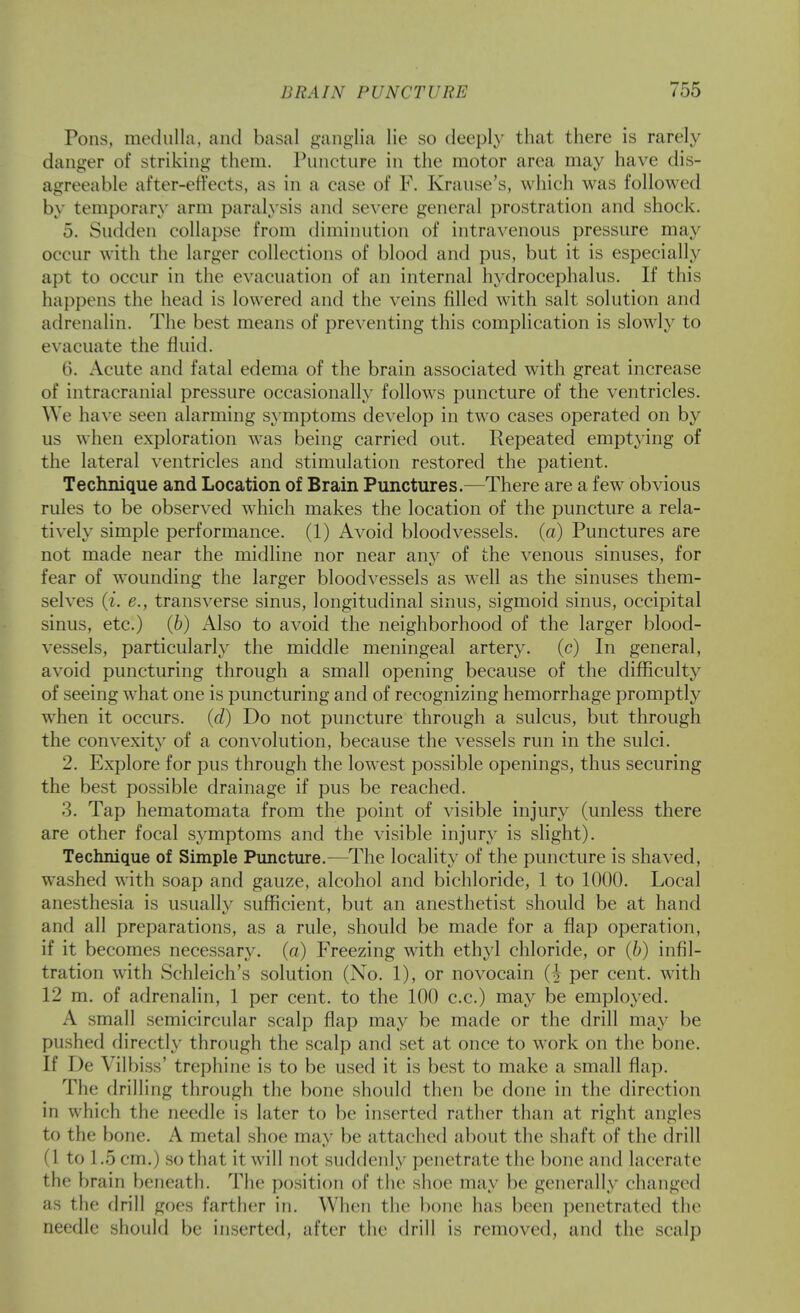 BRAIN PUNCTURE 755

Pons, medulla, and basal ganglia lie so deeply that there is rarely danger of striking them. Puncture in the motor area may have disagreeable after-effects, as in a case of F. Krause's, which was followed by temporary arm paralysis and severe general prostration and shock.

5. Sudden collapse from diminution of intravenous pressure may occur with the larger collections of blood and pus, but it is especially apt to occur in the evacuation of an internal hydrocephalus. If this happens the head is lowered and the veins filled with salt solution and adrenalin. The best means of preventing this complication is slowly to evacuate the fluid.

6. Acute and fatal edema of the brain associated with great increase of intracranial pressure occasionally follows puncture of the ventricles. We have seen alarming symptoms develop in two cases operated on by us when exploration was being carried out. Repeated emptying of the lateral ventricles and stimulation restored the patient.

Technique and Location of Brain Punctures.—There are a few obvious rules to be observed which makes the location of the puncture a relatively simple performance. (1) Avoid bloodvessels. (a) Punctures are not made near the midline nor near any of the venous sinuses, for fear of wounding the larger bloodvessels as well as the sinuses themselves (i. e., transverse sinus, longitudinal sinus, sigmoid sinus, occipital sinus, etc.) (b) Also to avoid the neighborhood of the larger bloodvessels, particularly the middle meningeal artery. (c) In general, avoid puncturing through a small opening because of the difficulty of seeing what one is puncturing and of recognizing hemorrhage promptly when it occurs. (d) Do not puncture through a sulcus, but through the convexity of a convolution, because the vessels run in the sulci.

2. Explore for pus through the lowest possible openings, thus securing the best possible drainage if pus be reached.

3. Tap hematomata from the point of visible injury (unless there are other focal symptoms and the visible injury is slight).

Technique of Simple Puncture.—The locality of the puncture is shaved, washed with soap and gauze, alcohol and bichloride, 1 to 1000. Local anesthesia is usually sufficient, but an anesthetist should be at hand and all preparations, as a rule, should be made for a flap operation, if it becomes necessary. (a) Freezing with ethyl chloride, or (b) infiltration with Schleich's solution (No. 1), or novocain ($\frac{1}{2}$ per cent. with 12 m. of adrenalin, 1 per cent. to the 100 c.c.) may be employed. A small semicircular scalp flap may be made or the drill may be pushed directly through the scalp and set at once to work on the bone. If De Vilbiss' trephine is to be used it is best to make a small flap. The drilling through the bone should then be done in the direction in which the needle is later to be inserted rather than at right angles to the bone. A metal shoe may be attached about the shaft of the drill (1 to 1.5 cm.) so that it will not suddenly penetrate the bone and lacerate the brain beneath. The position of the shoe may be generally changed as the drill goes farther in. When the bone has been penetrated the needle should be inserted, after the drill is removed, and the scalp